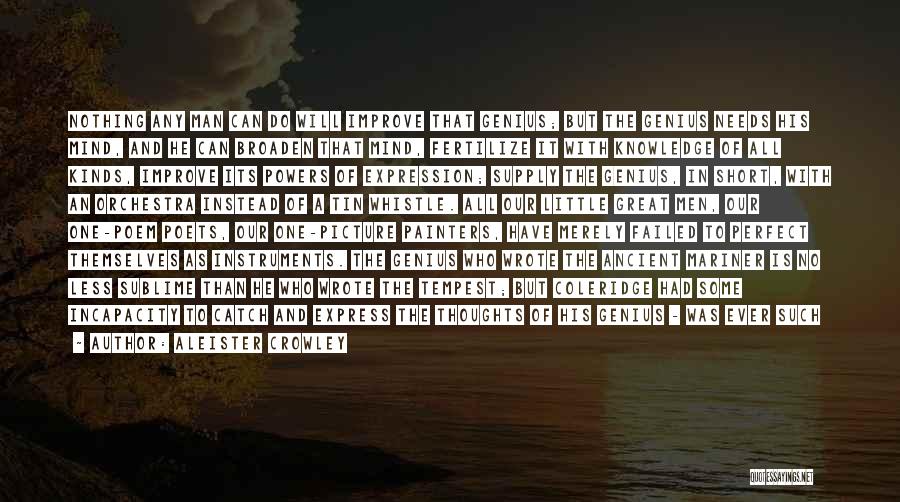 NOTHING ANY MAN CAN DO WILL IMPROVE THAT GENIUS; BUT THE GENIUS NEEDS HIS MIND, AND HE CAN BROADEN THAT MIND, FERTILIZE IT WITH KNOWLEDGE OF ALL KINDS, IMPROVE ITS POWERS OF EXPRESSION; SUPPLY THE GENIUS, IN SHORT, WITH AN ORCHESTRA INSTEAD OF A TIN WHISTLE. ALL OUR LITTLE GREAT MEN, OUR ONE-POEM POETS, OUR ONE-PICTURE PAINTERS, HAVE MERELY FAILED TO PERFECT THEMSELVES AS INSTRUMENTS. THE GENIUS WHO WROTE THE ANCIENT MARINER IS NO LESS SUBLIME THAN HE WHO WROTE THE TEMPEST; BUT COLERIDGE HAD SOME INCAPACITY TO CATCH AND EXPRESS THE THOUGHTS OF HIS GENIUS - WAS EVER SUCH

~ AUTHOR: ALEISTER CROWLEY

QUOTESSAYINGS.NET